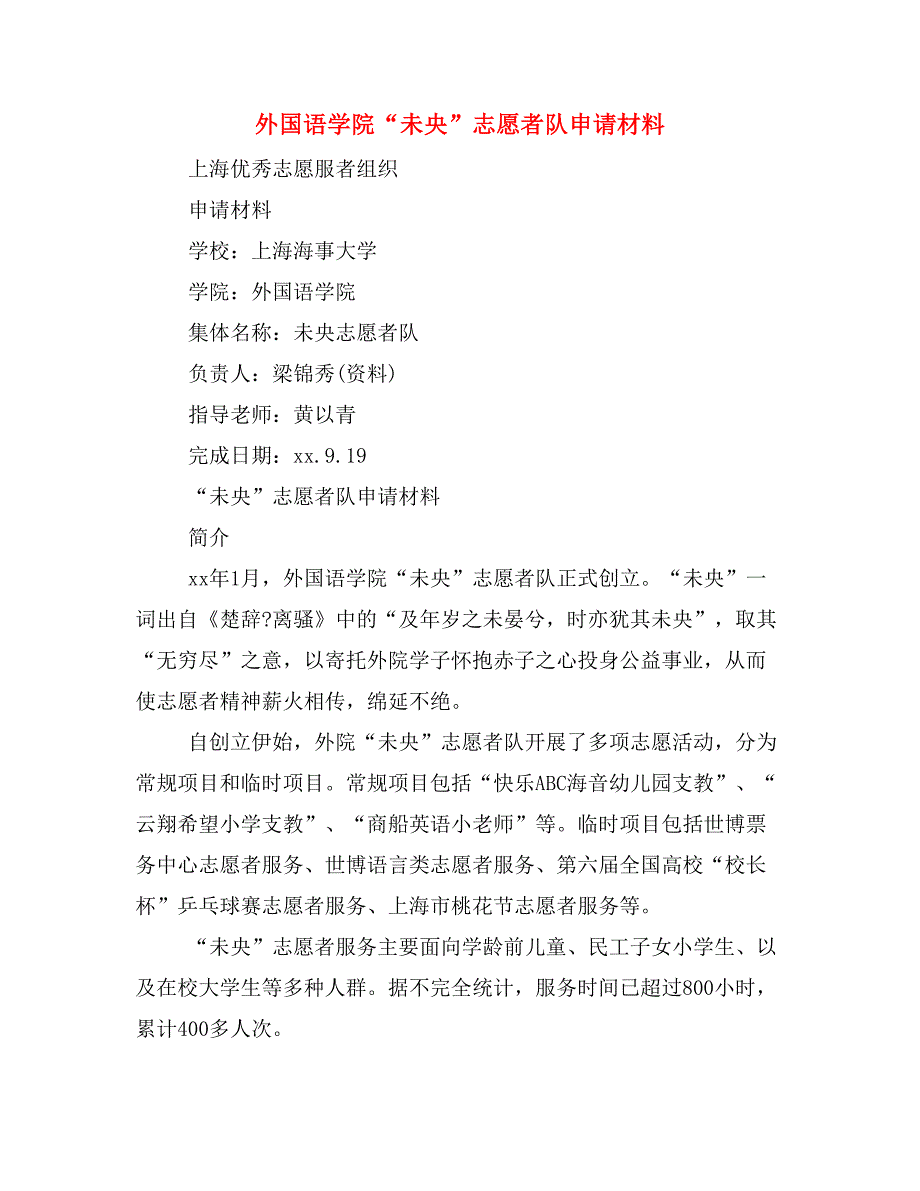 外国语学院“未央”志愿者队申请材料

上海优秀志愿服者组织

申请材料

学校：上海海事大学

学院：外国语学院

集体名称：未央志愿者队

负责人：梁锦秀(资料)

指导老师：黄以青

完成日期：xx.9.19

“未央”志愿者队申请材料

简介

xx年1月，外国语学院“未央”志愿者队正式创立。“未央”一词出自《楚辞?离骚》中的“及年岁之未晏兮，时亦犹其未央”，取其“无穷尽”之意，以寄托外院学子怀抱赤子之心投身公益事业，从而使志愿者精神薪火相传，绵延不绝。

自创立伊始，外院“未央”志愿者队开展了多项志愿活动，分为常规项目和临时项目。常规项目包括“快乐ABC海音幼儿园支教”、“云翔希望小学支教”、“商船英语小老师”等。临时项目包括世博票务中心志愿者服务、世博语言类志愿者服务、第六届全国高校“校长杯”乒乓球赛志愿者服务、上海市桃花节志愿者服务等。

“未央”志愿者服务主要面向学龄前儿童、民工子女小学生、以及在校大学生等多种人群。据不完全统计，服务时间已超过800小时，累计400多人次。